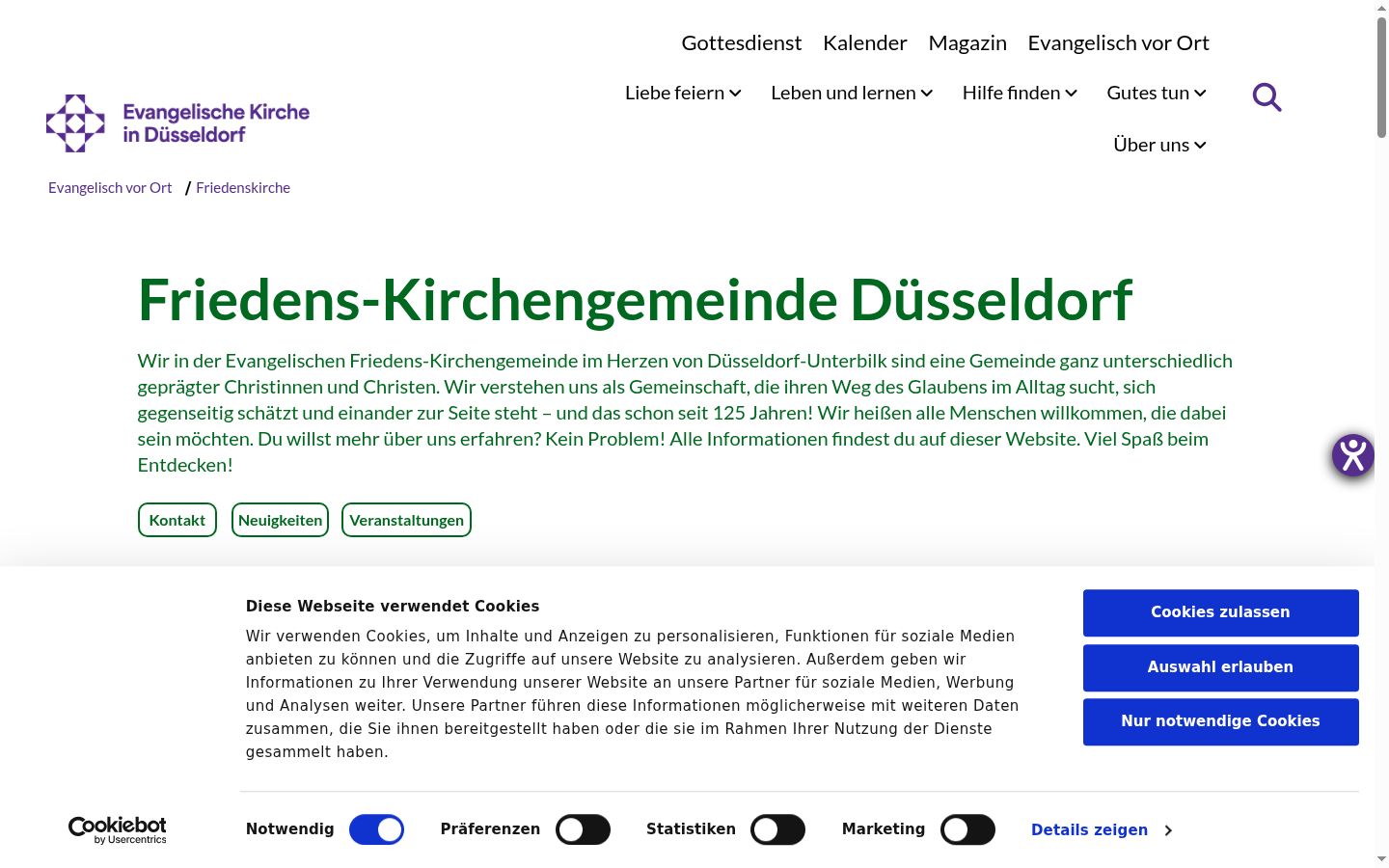 Gottesdienst Kalender Magazin Evangelisch vor Ort

Evangelische Kirche in Düsseldorf

Liebe feiern Leben und lernen Hilfe finden Gutes tun

Über uns

Evangelisch vor Ort / Friedenskirche

Friedens-Kirchengemeinde Düsseldorf

Wir in der Evangelischen Friedens-Kirchengemeinde im Herzen von Düsseldorf-Unterbilk sind eine Gemeinde ganz unterschiedlich geprägter Christinnen und Christen. Wir verstehen uns als Gemeinschaft, die ihren Weg des Glaubens im Alltag sucht, sich gegenseitig schätzt und einander zur Seite steht – und das schon seit 125 Jahren! Wir heißen alle Menschen willkommen, die dabei sein möchten. Du willst mehr über uns erfahren? Kein Problem! Alle Informationen findest du auf dieser Website. Viel Spaß beim Entdecken!

Kontakt Neuigkeiten Veranstaltungen

Diese Webseite verwendet Cookies

Wir verwenden Cookies, um Inhalte und Anzeigen zu personalisieren, Funktionen für soziale Medien anbieten zu können und die Zugriffe auf unsere Website zu analysieren. Außerdem geben wir Informationen zu Ihrer Verwendung unserer Website an unsere Partner für soziale Medien, Werbung und Analysen weiter. Unsere Partner führen diese Informationen möglicherweise mit weiteren Daten zusammen, die Sie ihnen bereitgestellt haben oder die sie im Rahmen Ihrer Nutzung der Dienste gesammelt haben.

Cookies zulassen

Auswahl erlauben

Nur notwendige Cookies

Cookiebot by Usercentrics

Notwendig Präferenzen Statistiken Marketing Details zeigen